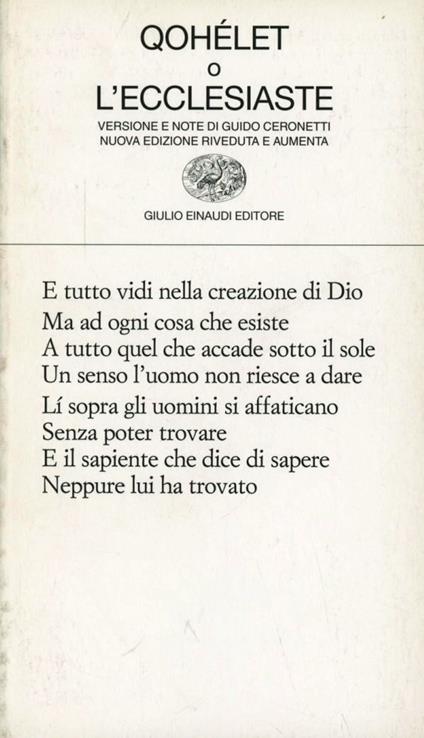 QOHÉLET
O
L'ECCLESIASTE

VERSIONE E NOTE DI GUIDO CERONETTI
NUOVA EDIZIONE RIVEDUTA E AUMENTA

GIULIO EINAUDI EDITORE

E tutto vidi nella creazione di Dio
Ma ad ogni cosa che esiste
A tutto quel che accade sotto il sole
Un senso l'uomo non riesce a dare

Lí sopra gli uomini si affaticano
Senza poter trovare
E il sapiente che dice di sapere
Neppure lui ha trovato